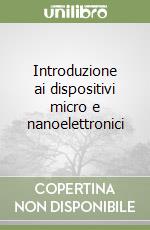 unilibro

Introduzione ai dispositivi micro e nanoelettronici

COPERTINA NON DISPONIBILE